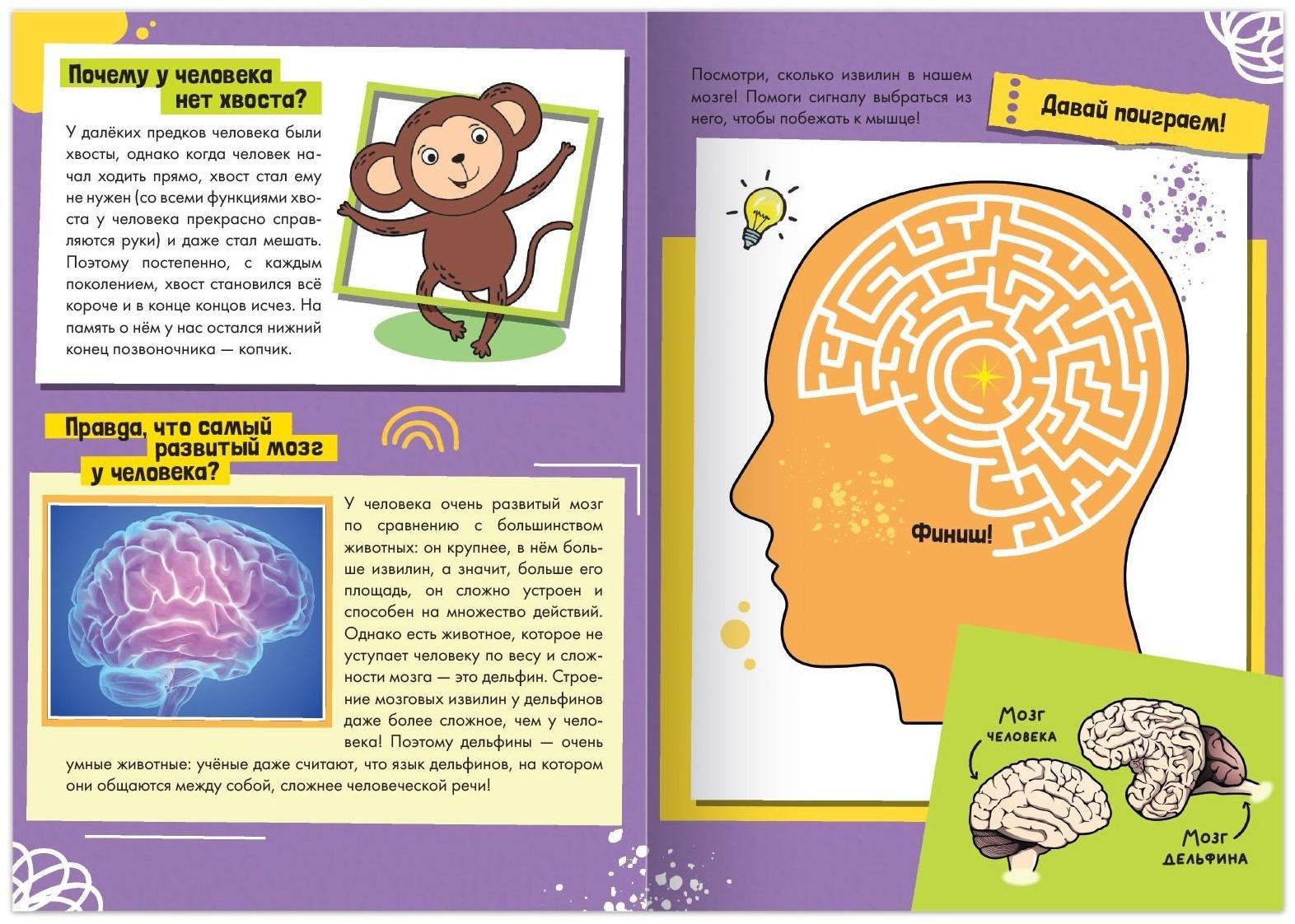 Почему у человека
нет хвоста?

У далёких предков человека были хвосты, однако когда человек начал ходить прямо, хвост стал ему не нужен (со всеми функциями хвоста у человека прекрасно справляются руки) и даже стал мешать. Поэтому постепенно, с каждым поколением, хвост становился всё короче и в конце концов исчез. На память о нём у нас остался нижний конец позвоночника — копчик.

Правда, что самый
развитый мозг
у человека?

У человека очень развитый мозг по сравнению с большинством животных: он крупнее, в нём больше извилин, а значит, больше его площадь, он сложно устроен и способен на множество действий. Однако есть животное, которое не уступает человеку по весу и сложности мозга — это дельфин. Строение мозговых извилин у дельфинов даже более сложное, чем у человека! Поэтому дельфины — очень умные животные: учёные даже считают, что язык дельфинов, на котором они общаются между собой, сложнее человеческой речи!

Посмотри, сколько извилин в нашем мозге! Помоги сигналу выбраться из него, чтобы побежать к мышце!

Давай поиграем!

Финиш!

Мозг
человека

Мозг
дельфина